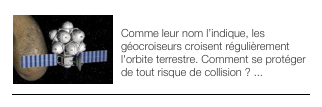 Comme leur nom l'indique, les géocroiseurs croisent régulièrement l'orbite terrestre. Comment se protéger de tout risque de collision ? ...